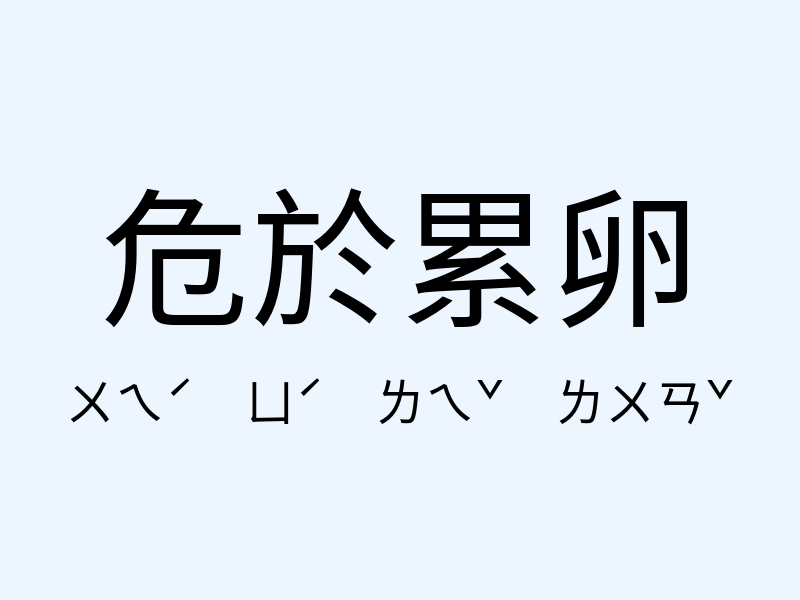 危於累卵

ㄨㄟˊ ㄩˊ ㄌㄟˇ ㄌㄨㄢˇ